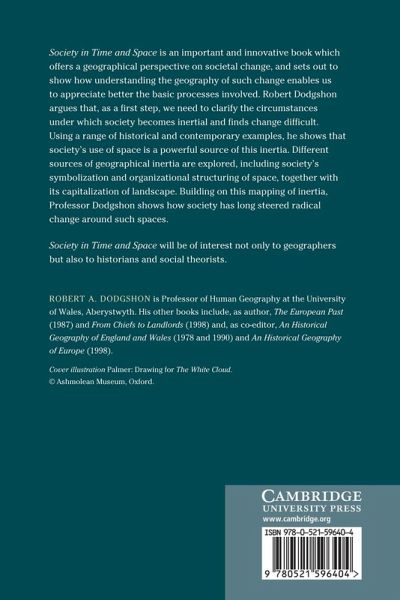 Society in Time and Space is an important and innovative book which offers a geographical perspective on societal change, and sets out to show how understanding the geography of such change enables us to appreciate better the basic processes involved. Robert Dodgshon argues that, as a first step, we need to clarify the circumstances under which society becomes inertial and finds change difficult. Using a range of historical and contemporary examples, he shows that society's use of space is a powerful source of this inertia. Different sources of geographical inertia are explored, including society's symbolization and organizational structuring of space, together with its capitalization of landscape. Building on this mapping of inertia, Professor Dodgshon shows how society has long steered radical change around such spaces.

Society in Time and Space will be of interest not only to geographers but also to historians and social theorists.

ROBERT A. DODGSHON is Professor of Human Geography at the University of Wales, Aberystwyth. His other books include, as author, The European Past (1987) and From Chiefs to Landlords (1998) and, as co-editor, An Historical Geography of England and Wales (1978 and 1990) and An Historical Geography of Europe (1998).

Cover illustration Palmer: Drawing for The White Cloud. © Ashmolean Museum, Oxford.

CAMBRIDGE
UNIVERSITY PRESS
www.cambridge.org

ISBN 978-0-521-59640-4

9 780521 596404 >